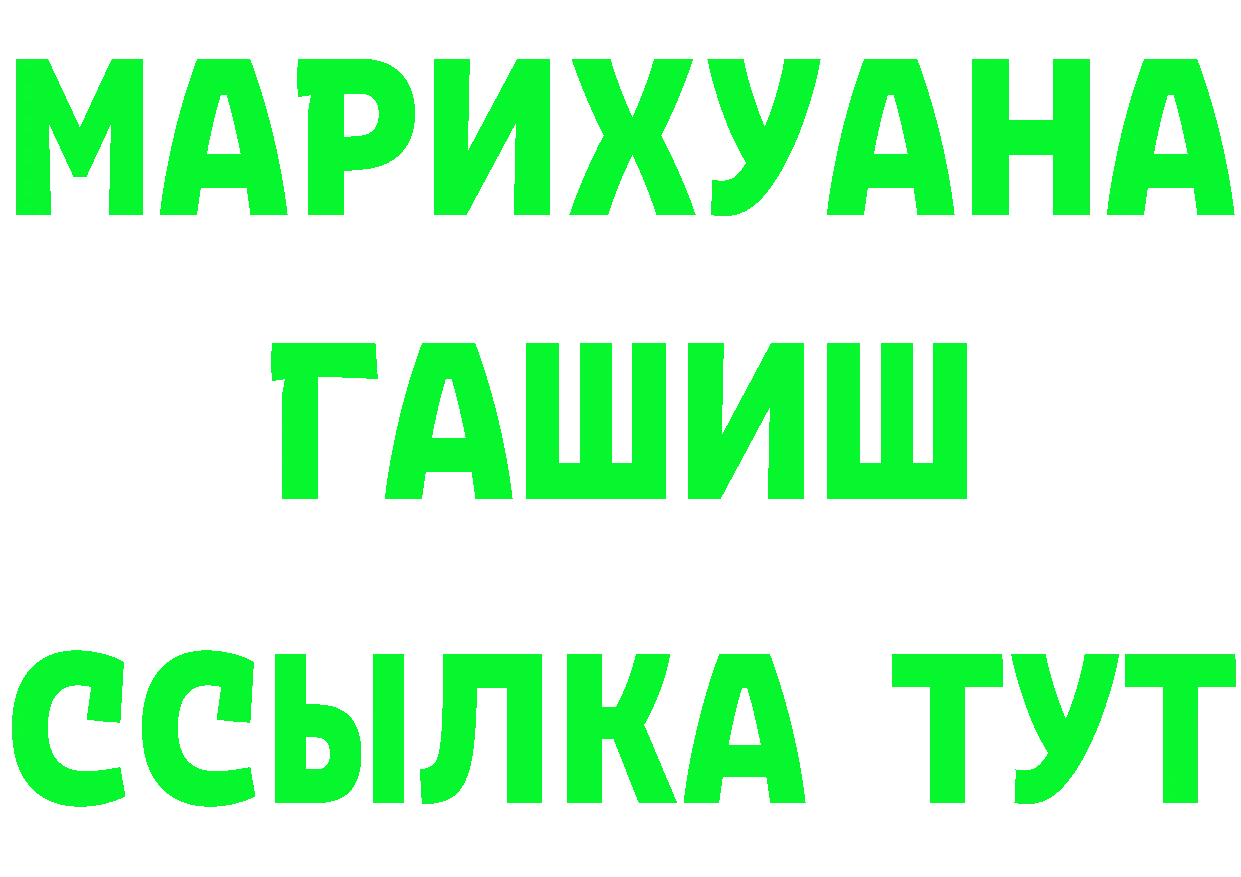 МАРИХУАНА
ГАШИШ
ССЫЛКА ТУТ